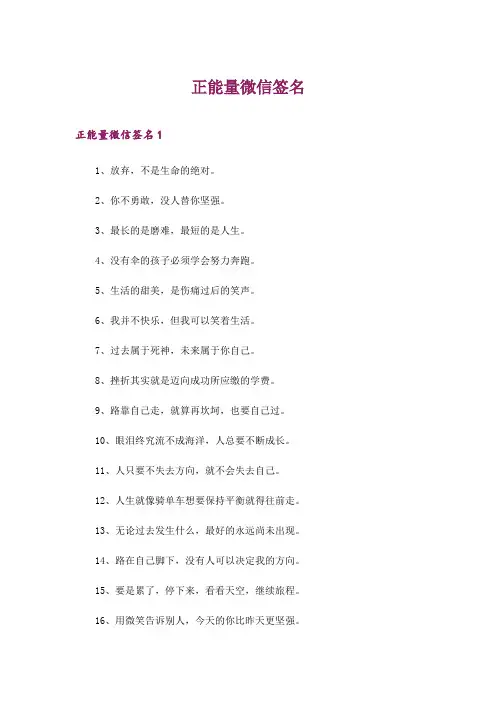 正能量微信签名

正能量微信签名1

1、放弃，不是生命的绝对。

2、你不勇敢，没人替你坚强。

3、最长的是磨难，最短的是人生。

4、没有伞的孩子必须学会努力奔跑。

5、生活的甜美，是伤痛过后的笑声。

6、我并不快乐，但我可以笑着生活。

7、过去属于死神，未来属于你自己。

8、挫折其实就是迈向成功所应缴的学费。

9、路靠自己走，就算再坎坷，也要自己过。

10、眼泪终究流不成海洋，人总要不断成长。

11、人只要不失去方向，就不会失去自己。

12、人生就像骑单车想要保持平衡就得往前走。

13、无论过去发生什么，最好的永远尚未出现。

14、路在自己脚下，没有人可以决定我的方向。

15、要是累了，停下来，看看天空，继续旅程。

16、用微笑告诉别人，今天的你比昨天更坚强。